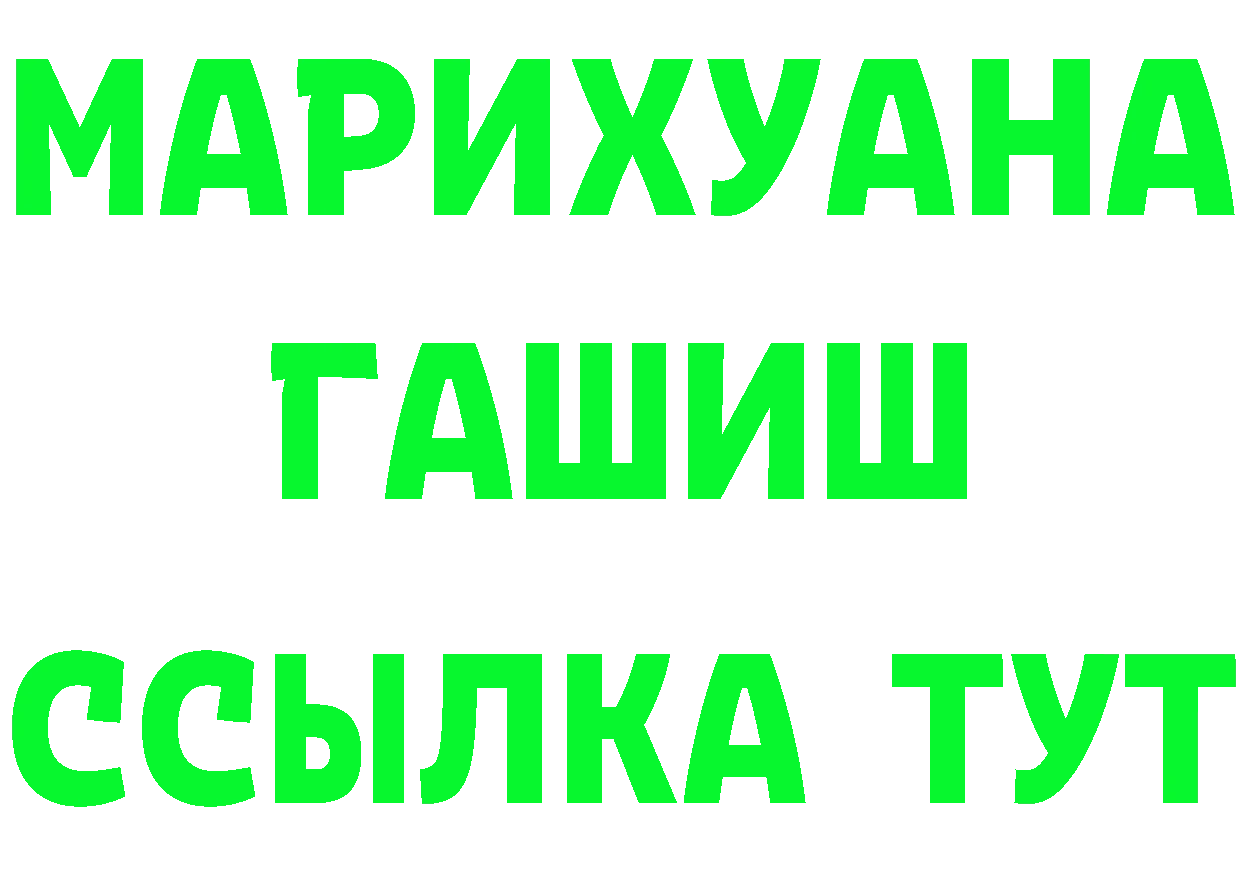 МАРИХУАНА
ГАШИШ
ССЫЛКА ТУТ